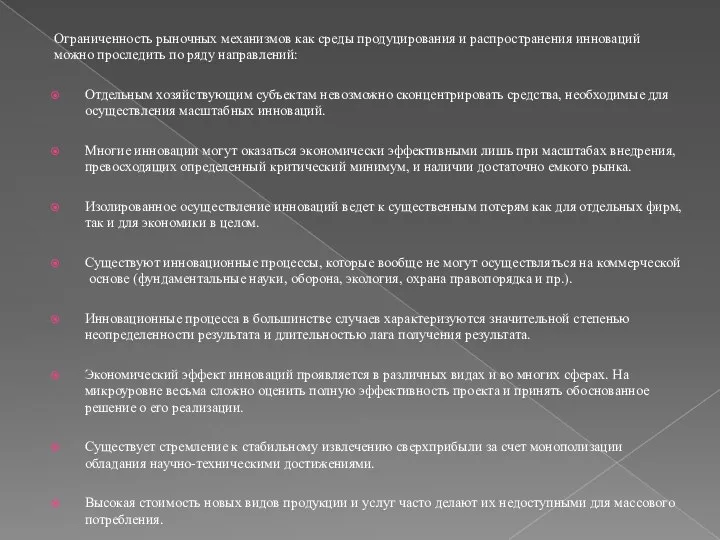 Ограниченность рыночных механизмов как среды продуцирования и распространения инноваций можно проследить по ряду направлений:

Отдельным хозяйствующим субъектам невозможно сконцентрировать средства, необходимые для осуществления масштабных инноваций.

Многие инновации могут оказаться экономически эффективными лишь при масштабах внедрения, превосходящих определенный критический минимум, и наличии достаточно емкого рынка.

Изолированное осуществление инноваций ведет к существенным потерям как для отдельных фирм, так и для экономики в целом.

Существуют инновационные процессы, которые вообще не могут осуществляться на коммерческой основе (фундаментальные науки, оборона, экология, охрана правопорядка и пр.).

Инновационные процесса в большинстве случаев характеризуются значительной степенью неопределенности результата и длительностью лага получения результата.

Экономический эффект инноваций проявляется в различных видах и во многих сферах. На микроуровне весьма сложно оценить полную эффективность проекта и принять обоснованное решение о его реализации.

Существует стремление к стабильному извлечению сверхприбыли за счет монополизации обладания научно-техническими достижениями.

Высокая стоимость новых видов продукции и услуг часто делают их недоступными для массового потребления.